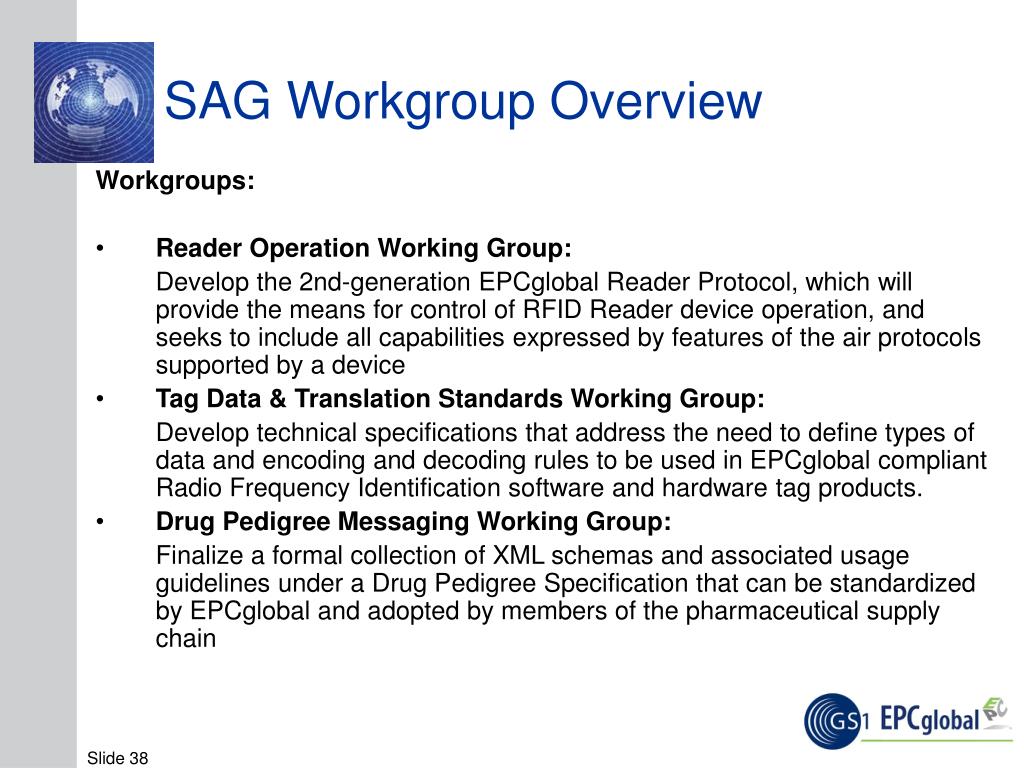 SAG Workgroup Overview

Workgroups:

• Reader Operation Working Group:
Develop the 2nd-generation EPCglobal Reader Protocol, which will provide the means for control of RFID Reader device operation, and seeks to include all capabilities expressed by features of the air protocols supported by a device

• Tag Data & Translation Standards Working Group:
Develop technical specifications that address the need to define types of data and encoding and decoding rules to be used in EPCglobal compliant Radio Frequency Identification software and hardware tag products.

• Drug Pedigree Messaging Working Group:
Finalize a formal collection of XML schemas and associated usage guidelines under a Drug Pedigree Specification that can be standardized by EPCglobal and adopted by members of the pharmaceutical supply chain

GS1 EPCglobal

Slide 38